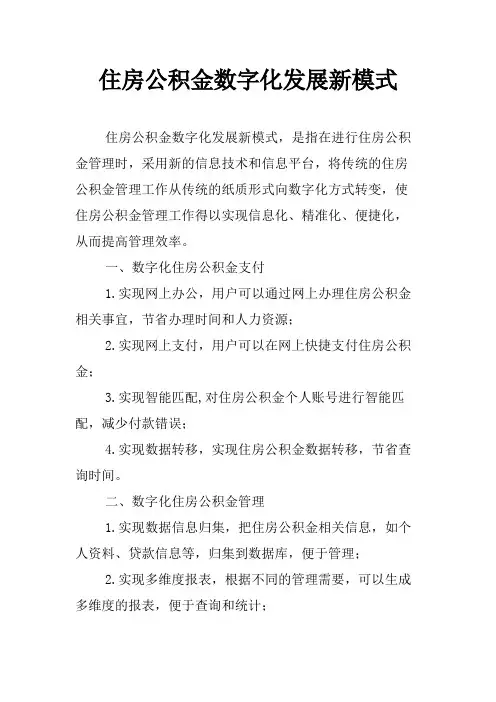 住房公积金数字化发展新模式

住房公积金数字化发展新模式，是指在进行住房公积金管理时，采用新的信息技术和信息平台，将传统的住房公积金管理工作从传统的纸质形式向数字化方式转变，使住房公积金管理工作得以实现信息化、精准化、便捷化，从而提高管理效率。

一、数字化住房公积金支付

1.实现网上办公，用户可以通过网上办理住房公积金相关事宜，节省办理时间和人力资源；

2.实现网上支付，用户可以在网上快捷支付住房公积金；

3.实现智能匹配,对住房公积金个人账号进行智能匹配，减少付款错误；

4.实现数据转移，实现住房公积金数据转移，节省查询时间。

二、数字化住房公积金管理

1.实现数据信息归集，把住房公积金相关信息，如个人资料、贷款信息等，归集到数据库，便于管理；

2.实现多维度报表，根据不同的管理需要，可以生成多维度的报表，便于查询和统计；